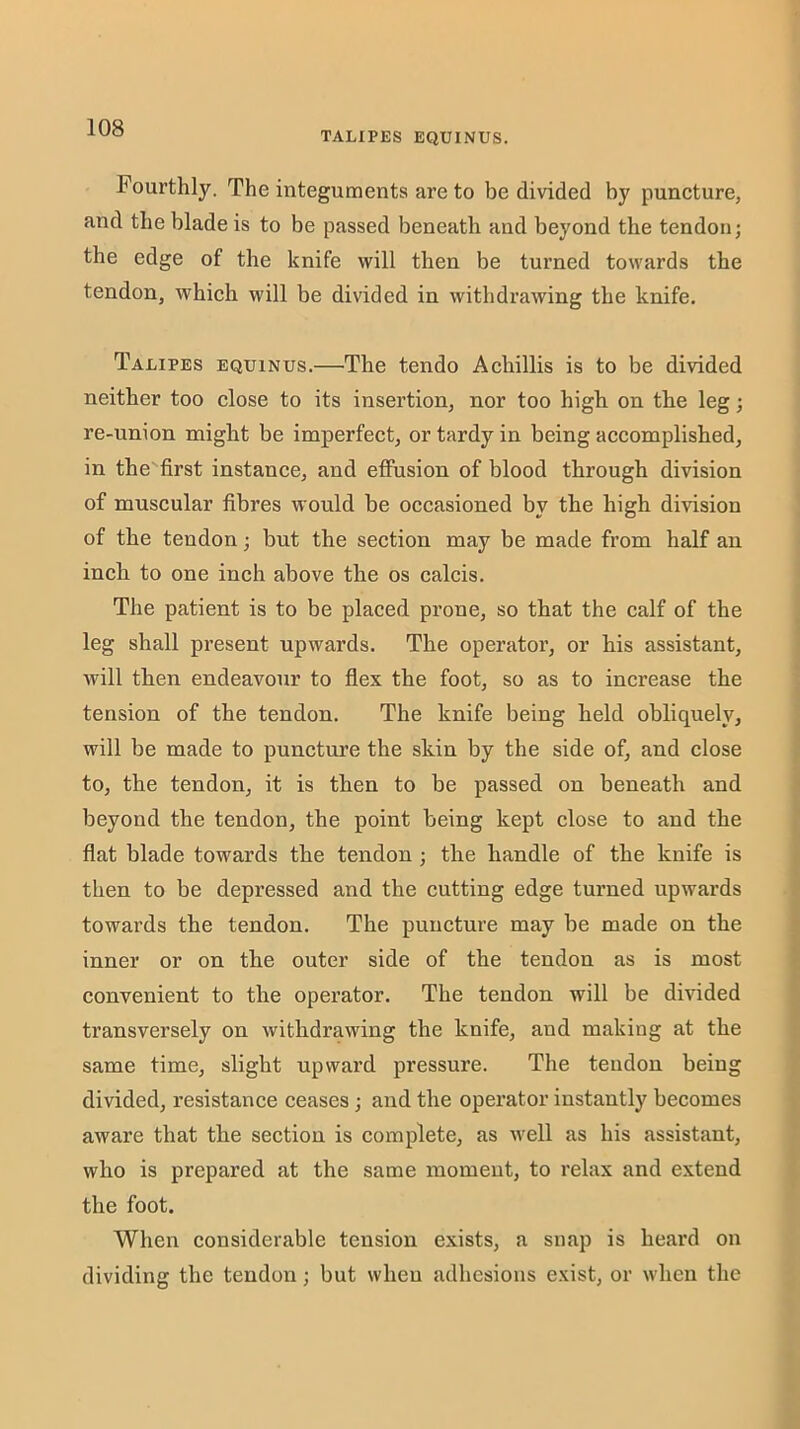 108

TALIPES EQUINUS.

Fourthly. The integuments are to be divided by puncture, and the blade is to be passed beneath and beyond the tendon; the edge of the knife will then be turned towards the tendon, which will be divided in withdrawing the knife.

Talipes equinus.—The tendo Achillis is to be divided neither too close to its insertion, nor too high on the leg; re-union might be imperfect, or tardy in being accomplished, in the first instance, and effusion of blood through division of muscular fibres would be occasioned by the high division of the tendon; but the section may be made from half an inch to one inch above the os calcis.

The patient is to be placed prone, so that the calf of the leg shall present upwards. The operator, or his assistant, will then endeavour to flex the foot, so as to increase the tension of the tendon. The knife being held obliquely, will be made to puncture the skin by the side of, and close to, the tendon, it is then to be passed on beneath and beyond the tendon, the point being kept close to and the flat blade towards the tendon; the handle of the knife is then to be depressed and the cutting edge turned upwards towards the tendon. The puncture may be made on the inner or on the outer side of the tendon as is most convenient to the operator. The tendon will be divided transversely on withdrawing the knife, and making at the same time, slight upward pressure. The tendon being divided, resistance ceases; and the operator instantly becomes aware that the section is complete, as well as his assistant, who is prepared at the same moment, to relax and extend the foot.

When considerable tension exists, a snap is heard on dividing the tendon; but when adhesions exist, or when the